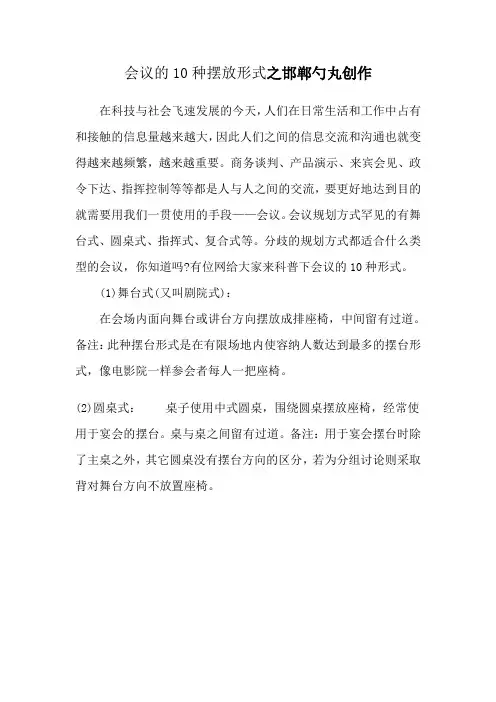 会议的10种摆放形式之邯郸勺丸创作

在科技与社会飞速发展的今天，人们在日常生活和工作中占有和接触的信息量越来越大，因此人们之间的信息交流和沟通也就变得越来越频繁，越来越重要。商务谈判、产品演示、来宾会见、政令下达、指挥控制等等都是人与人之间的交流，要更好地达到目的就需要用我们一贯使用的手段——会议。会议规划方式罕见的有舞台式、圆桌式、指挥式、复合式等。分歧的规划方式都适合什么类型的会议，你知道吗?有位网给大家来科普下会议的10种形式。

(1)舞台式(又叫剧院式)：

在会场内面向舞台或讲台方向摆放成排座椅，中间留有过道。备注：此种摆台形式是在有限场地内使容纳人数达到最多的摆台形式，像电影院一样参会者每人一把座椅。

(2)圆桌式：　　桌子使用中式圆桌，围绕圆桌摆放座椅，经常使用于宴会的摆台。桌与桌之间留有过道。备注：用于宴会摆台时除了主桌之外，其它圆桌没有摆台方向的区分，若为分组讨论则采取背对舞台方向不放置座椅。